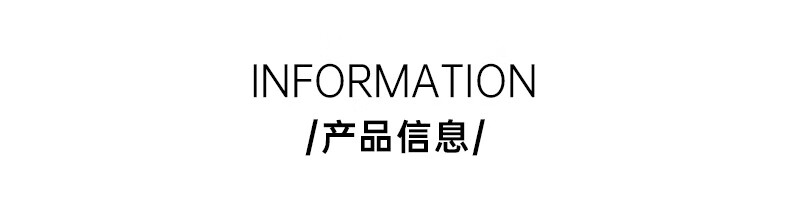 INFORMATION
/产品信息/